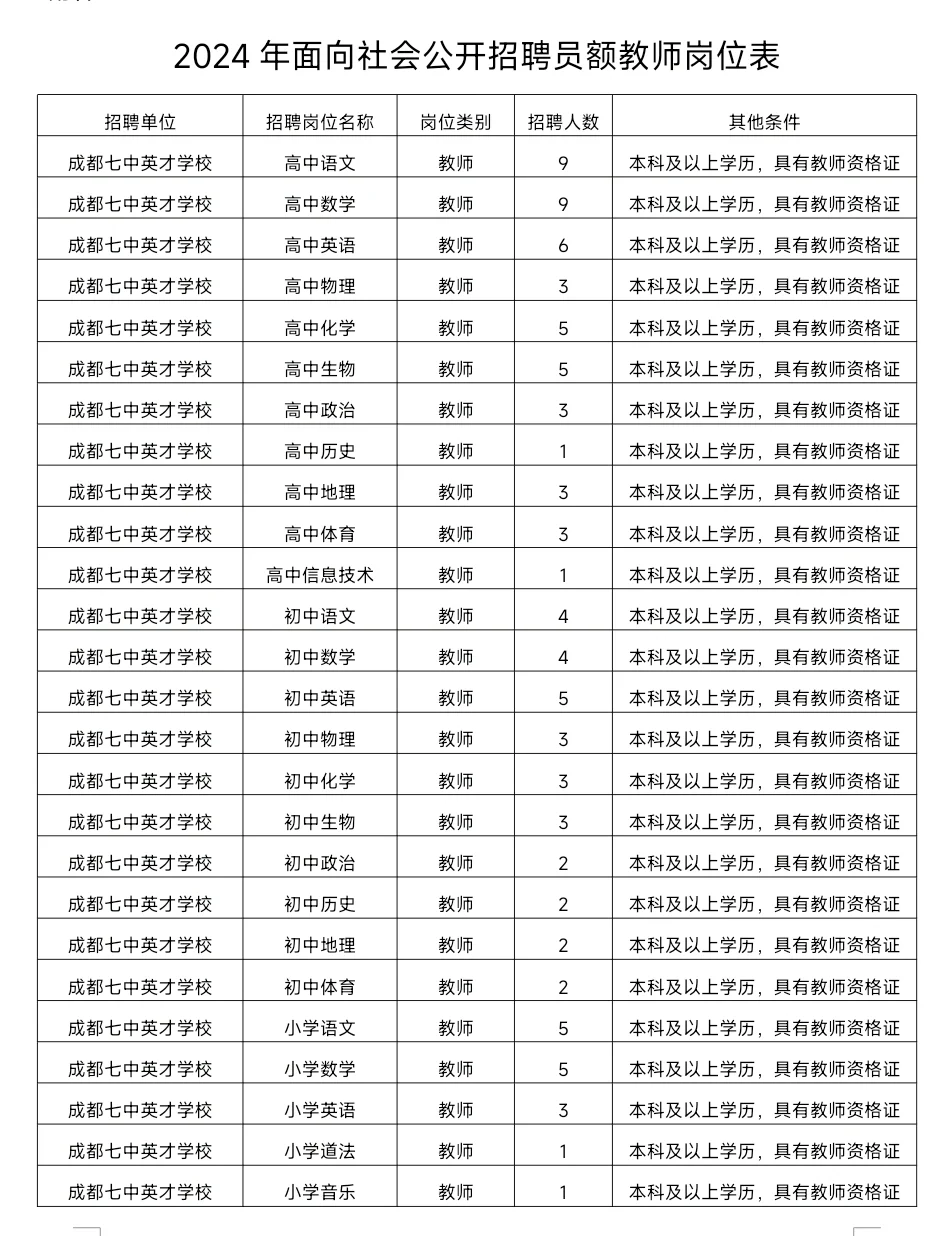 2024 年面向社会公开招聘员额教师岗位表

| 招聘单位 | 招聘岗位名称 | 岗位类别 | 招聘人数 | 其他条件 |
|---|---|---|---|---|
| 成都七中英才学校 | 高中语文 | 教师 | 9 | 本科及以上学历，具有教师资格证 |
| 成都七中英才学校 | 高中数学 | 教师 | 9 | 本科及以上学历，具有教师资格证 |
| 成都七中英才学校 | 高中英语 | 教师 | 6 | 本科及以上学历，具有教师资格证 |
| 成都七中英才学校 | 高中物理 | 教师 | 3 | 本科及以上学历，具有教师资格证 |
| 成都七中英才学校 | 高中化学 | 教师 | 5 | 本科及以上学历，具有教师资格证 |
| 成都七中英才学校 | 高中生物 | 教师 | 5 | 本科及以上学历，具有教师资格证 |
| 成都七中英才学校 | 高中政治 | 教师 | 3 | 本科及以上学历，具有教师资格证 |
| 成都七中英才学校 | 高中历史 | 教师 | 1 | 本科及以上学历，具有教师资格证 |
| 成都七中英才学校 | 高中地理 | 教师 | 3 | 本科及以上学历，具有教师资格证 |
| 成都七中英才学校 | 高中体育 | 教师 | 3 | 本科及以上学历，具有教师资格证 |
| 成都七中英才学校 | 高中信息技术 | 教师 | 1 | 本科及以上学历，具有教师资格证 |
| 成都七中英才学校 | 初中语文 | 教师 | 4 | 本科及以上学历，具有教师资格证 |
| 成都七中英才学校 | 初中数学 | 教师 | 4 | 本科及以上学历，具有教师资格证 |
| 成都七中英才学校 | 初中英语 | 教师 | 5 | 本科及以上学历，具有教师资格证 |
| 成都七中英才学校 | 初中物理 | 教师 | 3 | 本科及以上学历，具有教师资格证 |
| 成都七中英才学校 | 初中化学 | 教师 | 3 | 本科及以上学历，具有教师资格证 |
| 成都七中英才学校 | 初中生物 | 教师 | 3 | 本科及以上学历，具有教师资格证 |
| 成都七中英才学校 | 初中政治 | 教师 | 2 | 本科及以上学历，具有教师资格证 |
| 成都七中英才学校 | 初中历史 | 教师 | 2 | 本科及以上学历，具有教师资格证 |
| 成都七中英才学校 | 初中地理 | 教师 | 2 | 本科及以上学历，具有教师资格证 |
| 成都七中英才学校 | 初中体育 | 教师 | 2 | 本科及以上学历，具有教师资格证 |
| 成都七中英才学校 | 小学语文 | 教师 | 5 | 本科及以上学历，具有教师资格证 |
| 成都七中英才学校 | 小学数学 | 教师 | 5 | 本科及以上学历，具有教师资格证 |
| 成都七中英才学校 | 小学英语 | 教师 | 3 | 本科及以上学历，具有教师资格证 |
| 成都七中英才学校 | 小学道法 | 教师 | 1 | 本科及以上学历，具有教师资格证 |
| 成都七中英才学校 | 小学音乐 | 教师 | 1 | 本科及以上学历，具有教师资格证 |